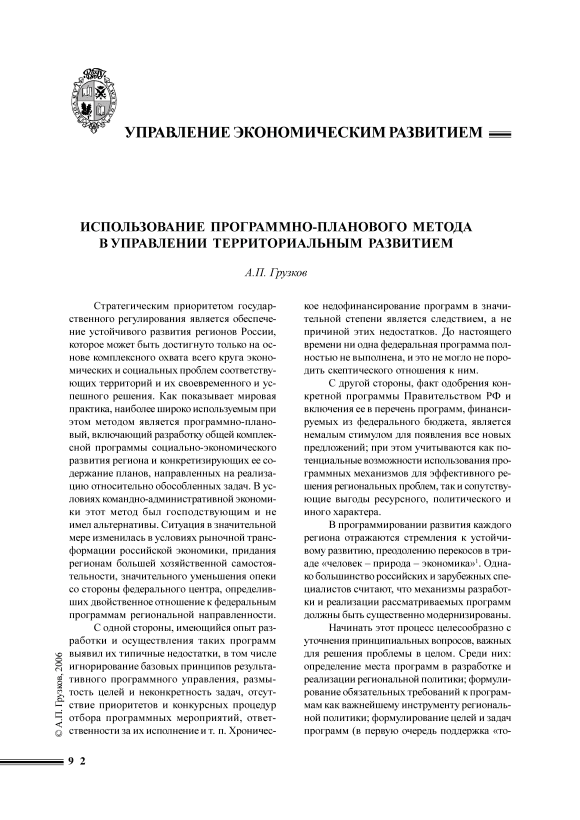 УПРАВЛЕНИЕ ЭКОНОМИЧЕСКИМ РАЗВИТИЕМ

ИСПОЛЬЗОВАНИЕ ПРОГРАММНО-ПЛАНОВОГО МЕТОДА В УПРАВЛЕНИИ ТЕРРИТОРИАЛЬНЫМ РАЗВИТИЕМ

А.П. Грузков

Стратегическим приоритетом государственного регулирования является обеспечение устойчивого развития регионов России, которое может быть достигнуто только на основе комплексного охвата всего круга экономических и социальных проблем соответствующих территорий и их своевременного и успешного решения. Как показывает мировая практика, наиболее широко используемым при этом методом является программно-плановый, включающий разработку общей комплексной программы социально-экономического развития региона и конкретизирующих ее содержание планов, направленных на реализацию относительно обособленных задач. В условиях командно-административной экономики этот метод был господствующим и не имел альтернативы. Ситуация в значительной мере изменилась в условиях рыночной трансформации российской экономики, придания регионам большей хозяйственной самостоятельности, значительного уменьшения опеки со стороны федерального центра, определивших двойственное отношение к федеральным программам региональной направленности.

С одной стороны, имеющийся опыт разработки и осуществления таких программ выявил их типичные недостатки, в том числе игнорирование базовых принципов результативного программного управления, размытость целей и неконкретность задач, отсутствие приоритетов и конкурсных процедур отбора программных мероприятий, ответственности за их исполнение и т. п. Хроническое недофинансирование программ в значительной степени является следствием, а не причиной этих недостатков. До настоящего времени ни одна федеральная программа полностью не выполнена, и это не могло не породить скептического отношения к ним.

С другой стороны, факт одобрения конкретной программы Правительством РФ и включения ее в перечень программ, финансируемых из федерального бюджета, является немалым стимулом для появления все новых предложений; при этом учитываются как потенциальные возможности использования программных механизмов для эффективного решения региональных проблем, так и сопутствующие выгоды ресурсного, политического и иного характера.

В программировании развития каждого региона отражаются стремления к устойчивому развитию, преодолению перекосов в триаде «человек – природа – экономика»$^1$. Однако большинство российских и зарубежных специалистов считают, что механизмы разработки и реализации рассматриваемых программ должны быть существенно модернизированы.

Начинать этот процесс целесообразно с уточнения принципиальных вопросов, важных для решения проблемы в целом. Среди них: определение места программ в разработке и реализации региональной политики; формулирование обязательных требований к программам как важнейшему инструменту региональной политики; формулирование целей и задач программ (в первую очередь поддержка «то-

© А.П. Грузков, 2006

9 2